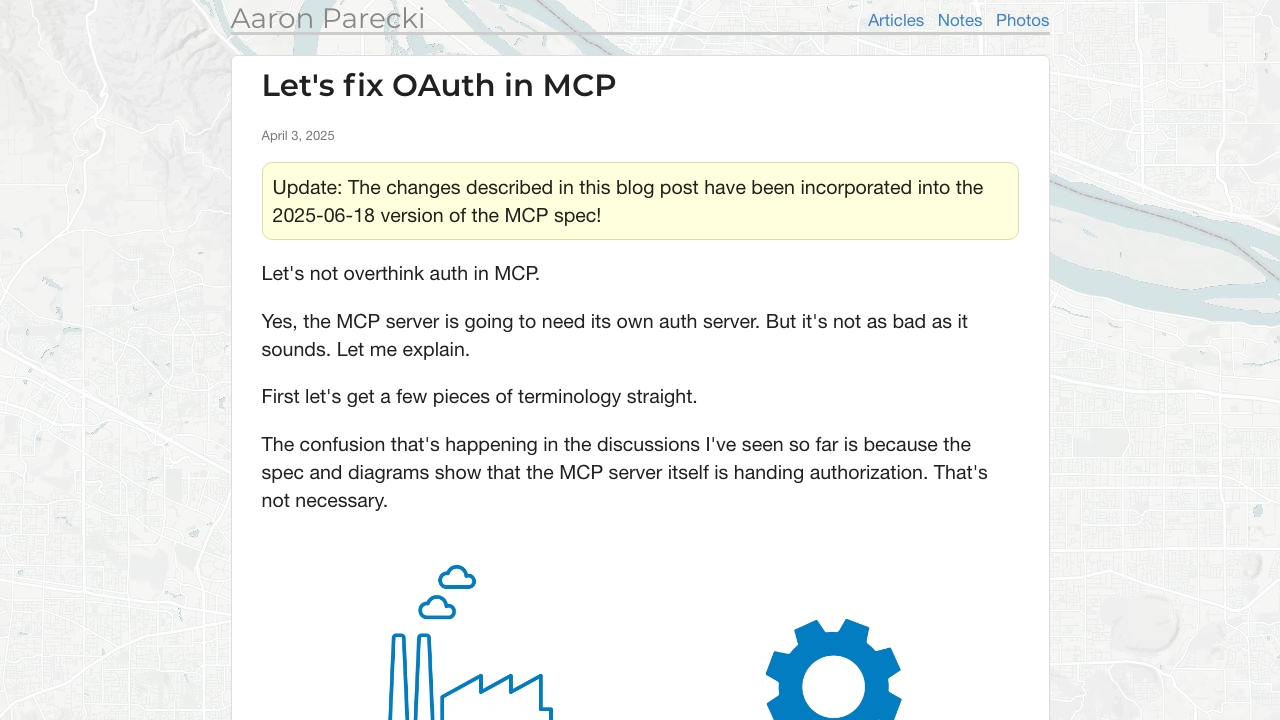 Aaron Parecki

Articles Notes Photos

Let's fix OAuth in MCP

April 3, 2025

Update: The changes described in this blog post have been incorporated into the 2025-06-18 version of the MCP spec!

Let's not overthink auth in MCP.

Yes, the MCP server is going to need its own auth server. But it's not as bad as it sounds. Let me explain.

First let's get a few pieces of terminology straight.

The confusion that's happening in the discussions I've seen so far is because the spec and diagrams show that the MCP server itself is handing authorization. That's not necessary.